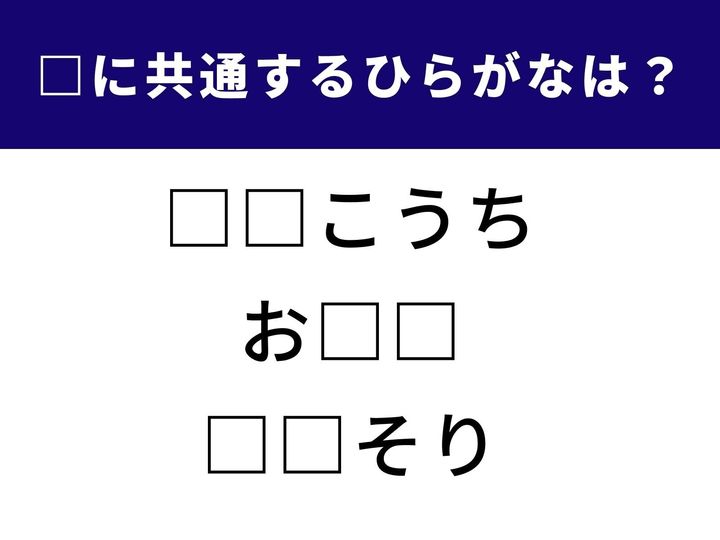 □に共通するひらがなは？

□□こうち

お□□

□□そり